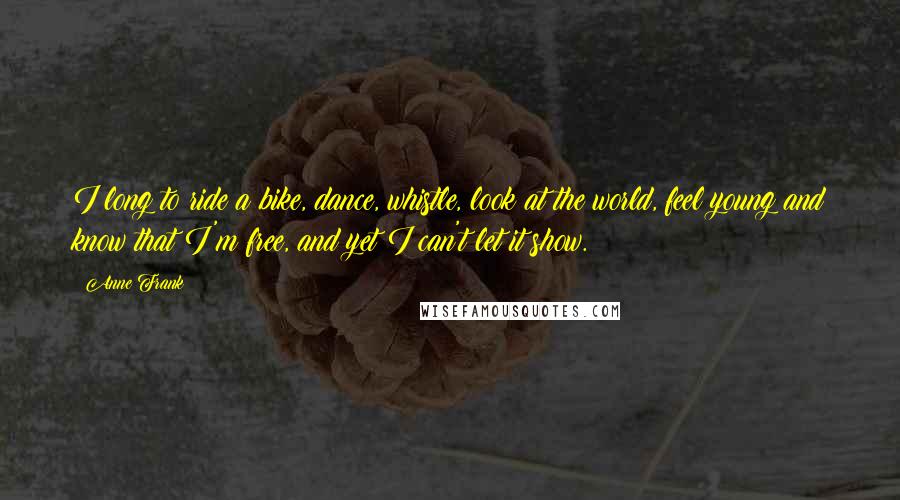 I long to ride a bike, dance, whistle, look at the world, feel young and know that I'm free, and yet I can't let it show.

Anne Frank

WISEFAMOUSQUOTES.COM